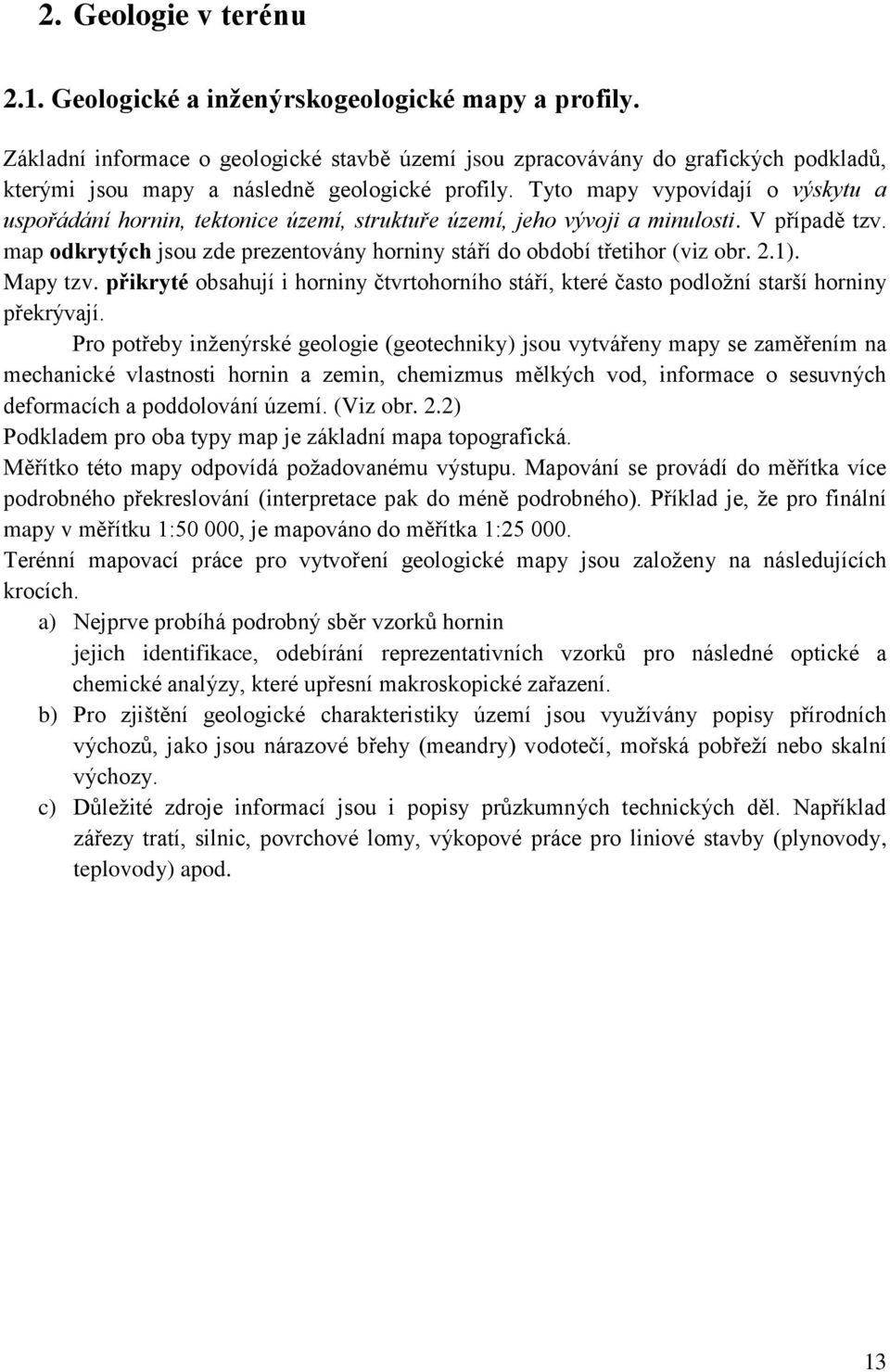 2. Geologie v terénu

2.1. Geologické a inženýrskogeologické mapy a profily.

Základní informace o geologické stavbě území jsou zpracovávány do grafických podkladů, kterými jsou mapy a následně geologické profily. Tyto mapy vypovídají o výskytu a uspořádání hornin, tektonice území, struktuře území, jeho vývoji a minulosti. V případě tzv. map odkrytých jsou zde prezentovány horniny stáří do období třetihor (viz obr. 2.1). Mapy tzv. přikryté obsahují i horniny čtvrtohorního stáří, které často podložní starší horniny překrývají.

Pro potřeby inženýrské geologie (geotechniky) jsou vytvářeny mapy se zaměřením na mechanické vlastnosti hornin a zemin, chemizmus mělkých vod, informace o sesuvných deformacích a poddolování území. (Viz obr. 2.2)

Podkladem pro oba typy map je základní mapa topografická.

Měřítko této mapy odpovídá požadovanému výstupu. Mapování se provádí do měřítka více podrobného překreslování (interpretace pak do méně podrobného). Příklad je, že pro finální mapy v měřítku 1:50 000, je mapováno do měřítka 1:25 000.

Terénní mapovací práce pro vytvoření geologické mapy jsou založeny na následujících krocích.

a) Nejprve probíhá podrobný sběr vzorků hornin
jejich identifikace, odebírání reprezentativních vzorků pro následné optické a chemické analýzy, které upřesní makroskopické zařazení.

b) Pro zjištění geologické charakteristiky území jsou využívány popisy přírodních výchozů, jako jsou nárazové břehy (meandry) vodotečí, mořská pobřeží nebo skalní výchozy.

c) Důležité zdroje informací jsou i popisy průzkumných technických děl. Například zářezy tratí, silnic, povrchové lomy, výkopové práce pro liniové stavby (plynovody, teplovody) apod.

13